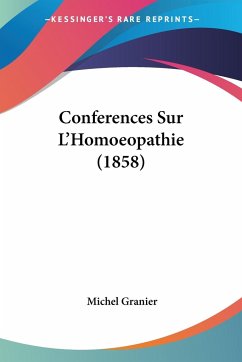 —KESSINGER'S RARE REPRINTS—

Conferences Sur L'Homoeopathie (1858)

Michel Granier